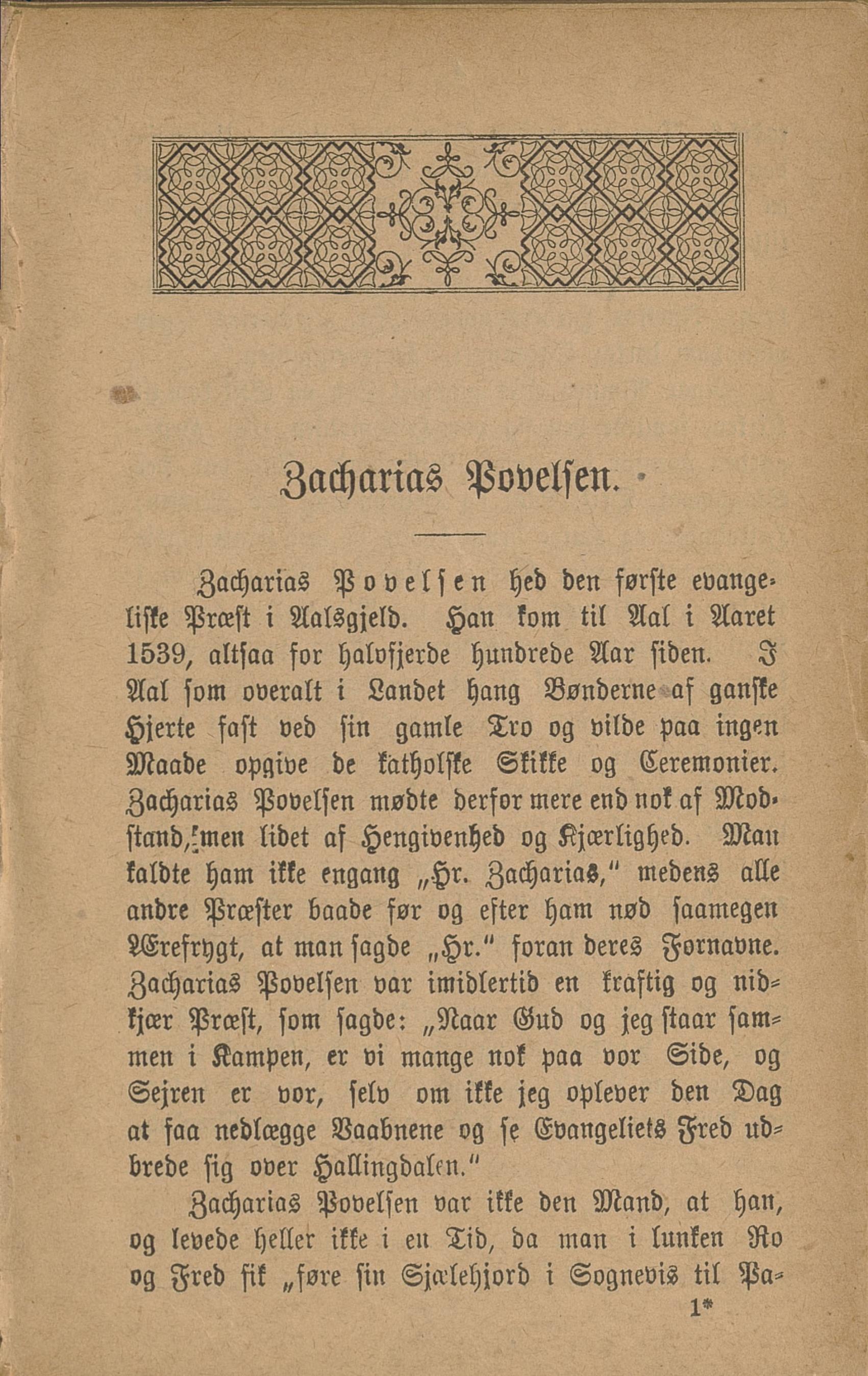 Zacharias Povelsen.

Zacharias Povelsen hed den første evangeliske Præst i Aalsgjeld. Han kom til Aal i Aaret 1539, altsaa for halvfjerde hundrede Aar siden. I Aal som overalt i Landet hang Bønderne af ganske Hjerte fast ved sin gamle Tro og vilde paa ingen Maade opgive de katholske Skikke og Ceremonier. Zacharias Povelsen mødte derfor mere end nok af Modstand, men lidet af Hengivenhed og Kjærlighed. Man kaldte ham ikke engang „Hr. Zacharias," medens alle andre Præster baade før og efter ham nød saamegen Ærefrygt, at man sagde „Hr." foran deres Fornavne. Zacharias Povelsen var imidlertid en kraftig og nidkjær Præst, som sagde: „Naar Gud og jeg staar sammen i Kampen, er vi mange nok paa vor Side, og Sejren er vor, selv om ikke jeg oplever den Dag at faa nedlægge Vaabnene og se Evangeliets Fred udbrede sig over Hallingdalen."

Zacharias Povelsen var ikke den Mand, at han, og levede heller ikke i en Tid, da man i lunken Ro og Fred fik „føre sin Sjælehjord i Sognevis til Pa-

1*